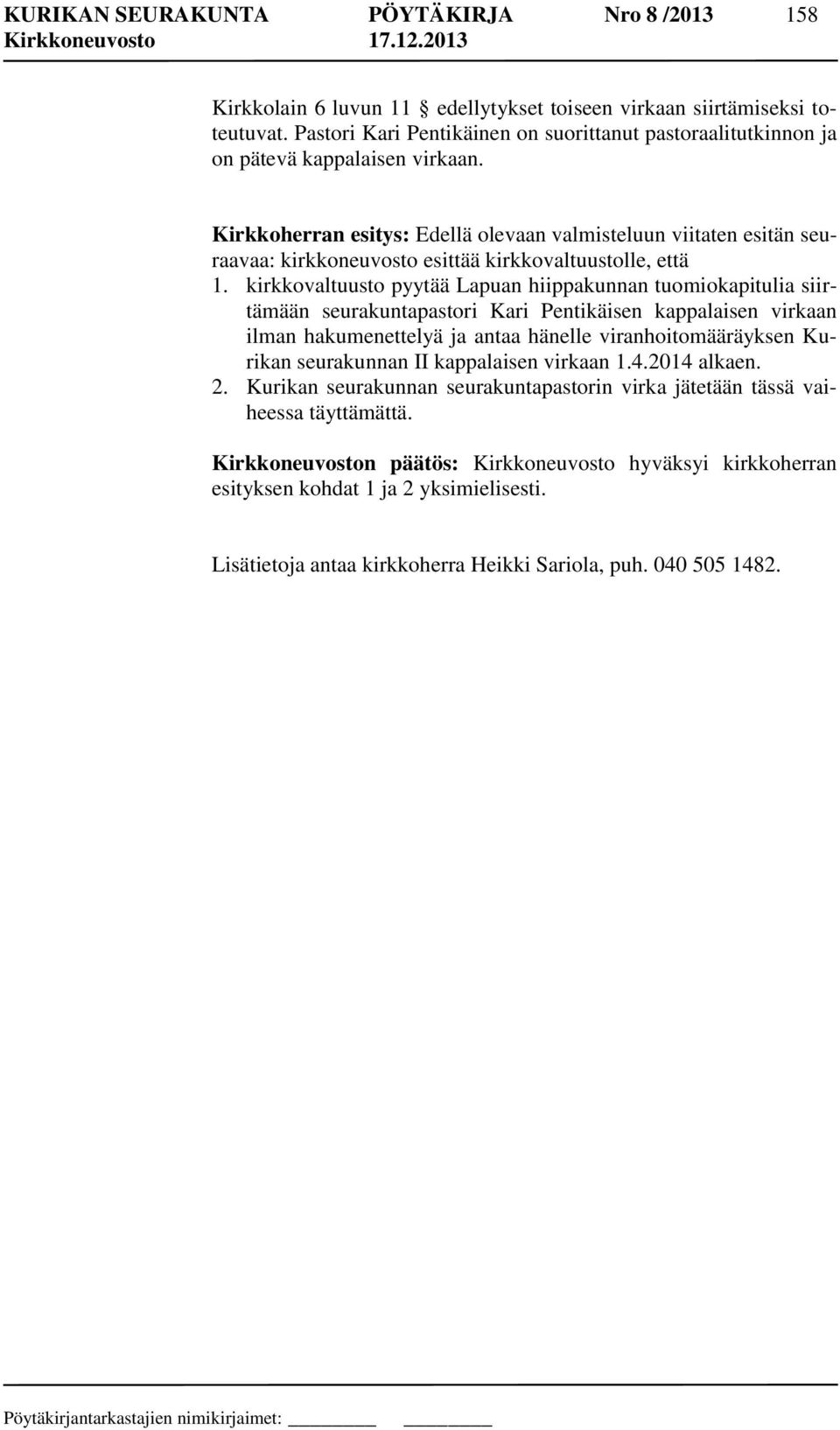 KURIKAN SEURAKUNTA PÖYTÄKIRJA Nro 8 /2013 158
Kirkkoneuvosto 17.12.2013

Kirkkolain 6 luvun 11 § edellytykset toiseen virkaan siirtämiseksi toteutuvat. Pastori Kari Pentikäinen on suorittanut pastoraalitutkinnon ja on pätevä kappalaisen virkaan.

Kirkkoherran esitys: Edellä olevaan valmisteluun viitaten esitän seuraavaa: kirkkoneuvosto esittää kirkkovaltuustolle, että
1. kirkkovaltuusto pyytää Lapuan hiippakunnan tuomiokapitulia siirtämään seurakuntapastori Kari Pentikäisen kappalaisen virkaan ilman hakumenettelyä ja antaa hänelle viranhoitomääräyksen Kurikan seurakunnan II kappalaisen virkaan 1.4.2014 alkaen.
2. Kurikan seurakunnan seurakuntapastorin virka jätetään tässä vaiheessa täyttämättä.

Kirkkoneuvoston päätös: Kirkkoneuvosto hyväksyi kirkkoherran esityksen kohdat 1 ja 2 yksimielisesti.

Lisätietoja antaa kirkkoherra Heikki Sariola, puh. 040 505 1482.

Pöytäkirjantarkastajien nimikirjaimet: